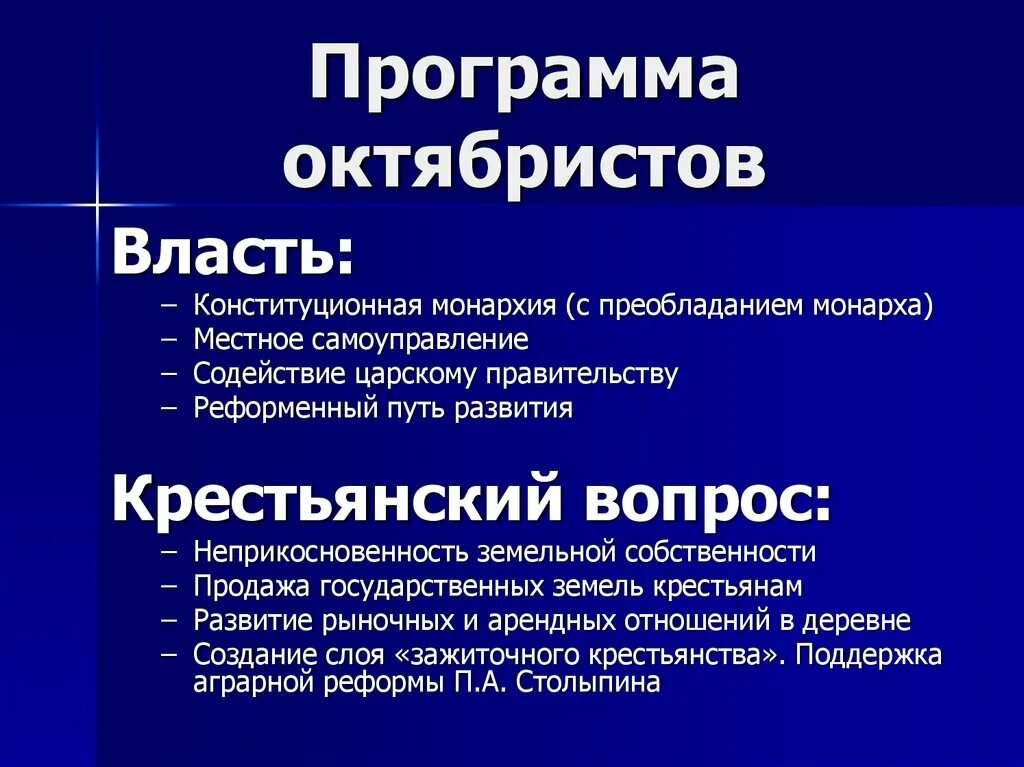 Программа октябристов

Власть:

– Конституционная монархия (с преобладанием монарха)
– Местное самоуправление
– Содействие царскому правительству
– Реформенный путь развития

Крестьянский вопрос:

– Неприкосновенность земельной собственности
– Продажа государственных земель крестьянам
– Развитие рыночных и арендных отношений в деревне
– Создание слоя «зажиточного крестьянства». Поддержка аграрной реформы П.А. Столыпина